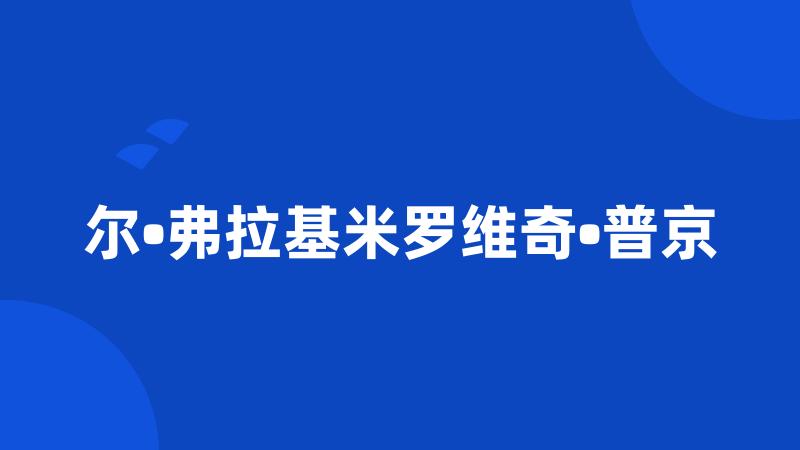 尔•弗拉基米罗维奇•普京